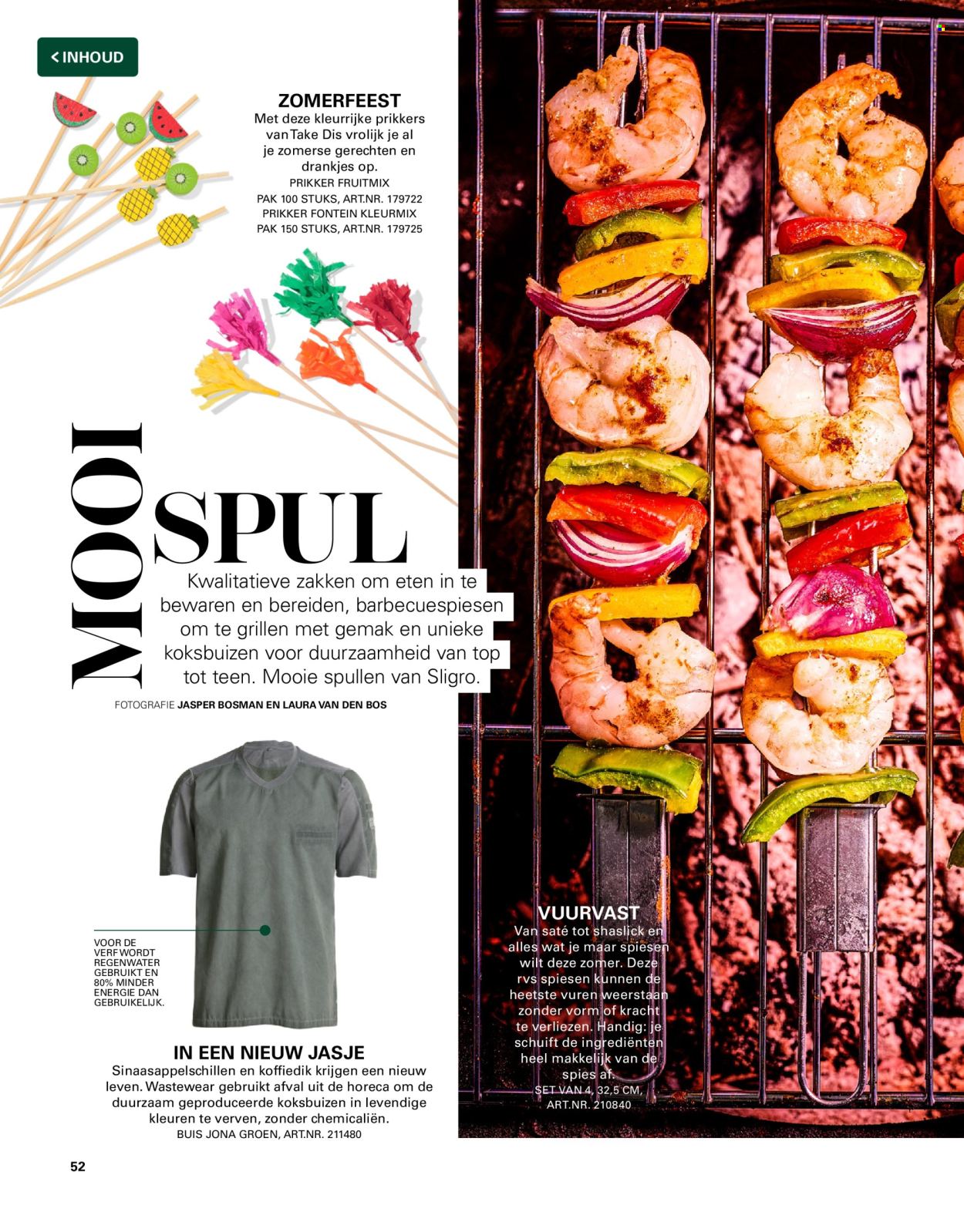 < INHOUD

ZOMERFEEST
Met deze kleurrijke prikkers van Take Dis vrolijk je al je zomerse gerechten en drankjes op.
PRIKKER FRUITMIX
PAK 100 STUKS, ART.NR. 179722
PRIKKER FONTEIN KLEURMIX
PAK 150 STUKS, ART.NR. 179725

MOOI SPUL

Kwalitatieve zakken om eten in te bewaren en bereiden, barbecuespiesen om te grillen met gemak en unieke koksbuizen voor duurzaamheid van top tot teen. Mooie spullen van Sligro.

FOTOGRAFIE JASPER BOSMAN EN LAURA VAN DEN BOS

VOOR DE VERF WORDT REGENWATER GEBRUIKT EN 80% MINDER ENERGIE DAN GEBRUIKELIJK.

IN EEN NIEUW JASJE
Sinaasappelschillen en koffiedik krijgen een nieuw leven. Wastewear gebruikt afval uit de horeca om de duurzaam geproduceerde koksbuizen in levendige kleuren te verven, zonder chemicaliën.
BUIS JONA GROEN, ART.NR. 211480

VUURVAST
Van saté tot shaslick en alles wat je maar spiesen wilt deze zomer. Deze rvs spiesen kunnen de heetste vuren weerstaan zonder vorm of kracht te verliezen. Handig: je schuift de ingrediënten heel makkelijk van de spies af.
SET VAN 4, 32,5 CM, ART.NR. 210840

52